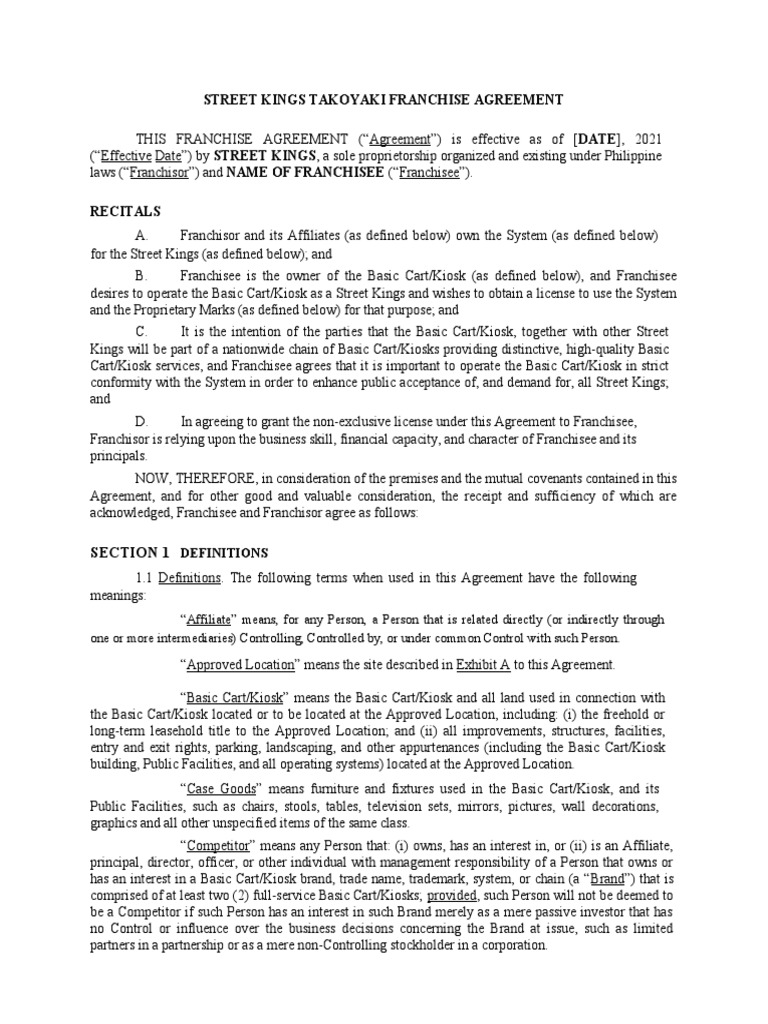 STREET KINGS TAKOYAKI FRANCHISE AGREEMENT

THIS FRANCHISE AGREEMENT ("Agreement") is effective as of [DATE], 2021 ("Effective Date") by STREET KINGS, a sole proprietorship organized and existing under Philippine laws ("Franchisor") and NAME OF FRANCHISEE ("Franchisee").

RECITALS

A. Franchisor and its Affiliates (as defined below) own the System (as defined below) for the Street Kings (as defined below); and

B. Franchisee is the owner of the Basic Cart/Kiosk (as defined below), and Franchisee desires to operate the Basic Cart/Kiosk as a Street Kings and wishes to obtain a license to use the System and the Proprietary Marks (as defined below) for that purpose; and

C. It is the intention of the parties that the Basic Cart/Kiosk, together with other Street Kings will be part of a nationwide chain of Basic Cart/Kiosks providing distinctive, high-quality Basic Cart/Kiosk services, and Franchisee agrees that it is important to operate the Basic Cart/Kiosk in strict conformity with the System in order to enhance public acceptance of, and demand for, all Street Kings; and

D. In agreeing to grant the non-exclusive license under this Agreement to Franchisee, Franchisor is relying upon the business skill, financial capacity, and character of Franchisee and its principals.

NOW, THEREFORE, in consideration of the premises and the mutual covenants contained in this Agreement, and for other good and valuable consideration, the receipt and sufficiency of which are acknowledged, Franchisee and Franchisor agree as follows:

SECTION 1 DEFINITIONS

1.1 Definitions. The following terms when used in this Agreement have the following meanings:

"Affiliate" means, for any Person, a Person that is related directly (or indirectly through one or more intermediaries) Controlling, Controlled by, or under common Control with such Person.

"Approved Location" means the site described in Exhibit A to this Agreement.

"Basic Cart/Kiosk" means the Basic Cart/Kiosk and all land used in connection with the Basic Cart/Kiosk located or to be located at the Approved Location, including: (i) the freehold or long-term leasehold title to the Approved Location; and (ii) all improvements, structures, facilities, entry and exit rights, parking, landscaping, and other appurtenances (including the Basic Cart/Kiosk building, Public Facilities, and all operating systems) located at the Approved Location.

"Case Goods" means furniture and fixtures used in the Basic Cart/Kiosk, and its Public Facilities, such as chairs, stools, tables, television sets, mirrors, pictures, wall decorations, graphics and all other unspecified items of the same class.

"Competitor" means any Person that: (i) owns, has an interest in, or (ii) is an Affiliate, principal, director, officer, or other individual with management responsibility of a Person that owns or has an interest in a Basic Cart/Kiosk brand, trade name, trademark, system, or chain (a "Brand") that is comprised of at least two (2) full-service Basic Cart/Kiosks; provided, such Person will not be deemed to be a Competitor if such Person has an interest in such Brand merely as a mere passive investor that has no Control or influence over the business decisions concerning the Brand at issue, such as limited partners in a partnership or as a mere non-Controlling stockholder in a corporation.